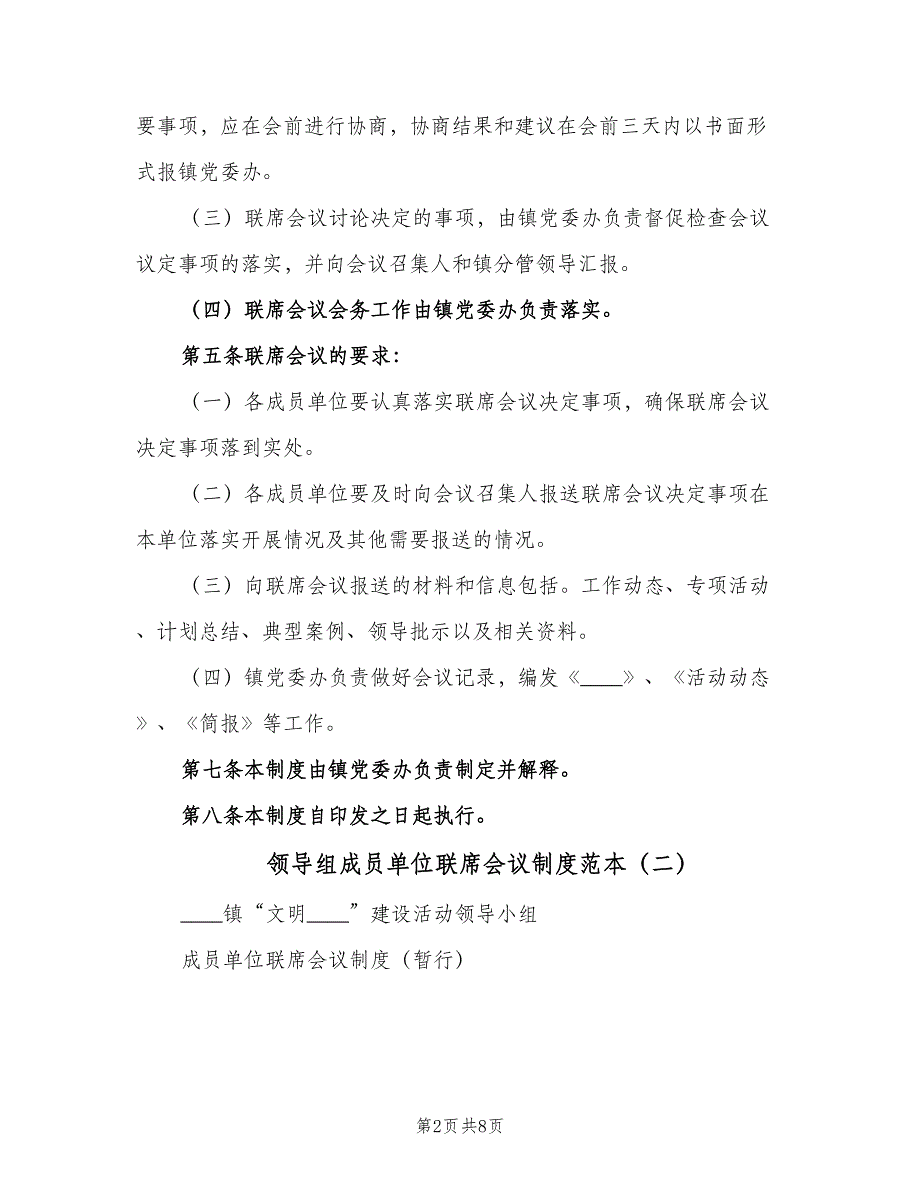 要事项，应在会前进行协商，协商结果和建议在会前三天内以书面形式报镇党委办。

（三）联席会议讨论决定的事项，由镇党委办负责督促检查会议议定事项的落实，并向会议召集人和镇分管领导汇报。

（四）联席会议会务工作由镇党委办负责落实。

第五条联席会议的要求：

（一）各成员单位要认真落实联席会议决定事项，确保联席会议决定事项落到实处。

（二）各成员单位要及时向会议召集人报送联席会议决定事项在本单位落实开展情况及其他需要报送的情况。

（三）向联席会议报送的材料和信息包括。工作动态、专项活动、计划总结、典型案例、领导批示以及相关资料。

（四）镇党委办负责做好会议记录，编发《____》、《活动动态》、《简报》等工作。

第七条本制度由镇党委办负责制定并解释。

第八条本制度自印发之日起执行。

领导组成员单位联席会议制度范本（二）

____镇“文明____”建设活动领导小组

成员单位联席会议制度（暂行）

第2页 共8页